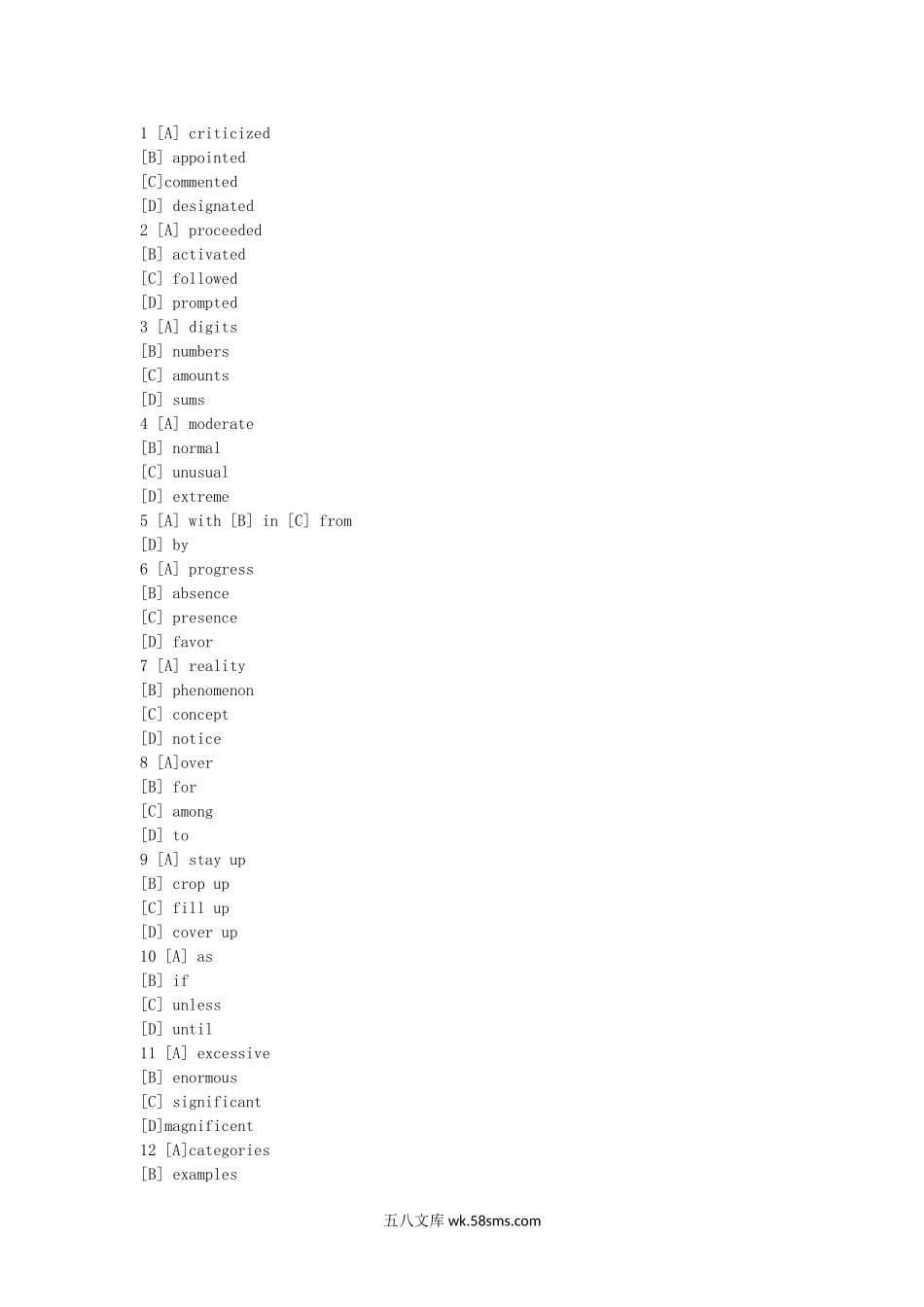 1 [A] criticized
[B] appointed
[C]commented
[D] designated
2 [A] proceeded
[B] activated
[C] followed
[D] prompted
3 [A] digits
[B] numbers
[C] amounts
[D] sums
4 [A] moderate
[B] normal
[C] unusual
[D] extreme
5 [A] with [B] in [C] from
[D] by
6 [A] progress
[B] absence
[C] presence
[D] favor
7 [A] reality
[B] phenomenon
[C] concept
[D] notice
8 [A]over
[B] for
[C] among
[D] to
9 [A] stay up
[B] crop up
[C] fill up
[D] cover up
10 [A] as
[B] if
[C] unless
[D] until
11 [A] excessive
[B] enormous
[C] significant
[D]magnificent
12 [A]categories
[B] examples

五八文库 wk.58sms.com